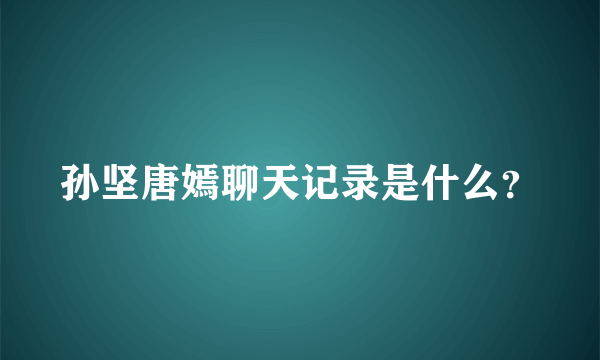 孙坚唐嫣聊天记录是什么？